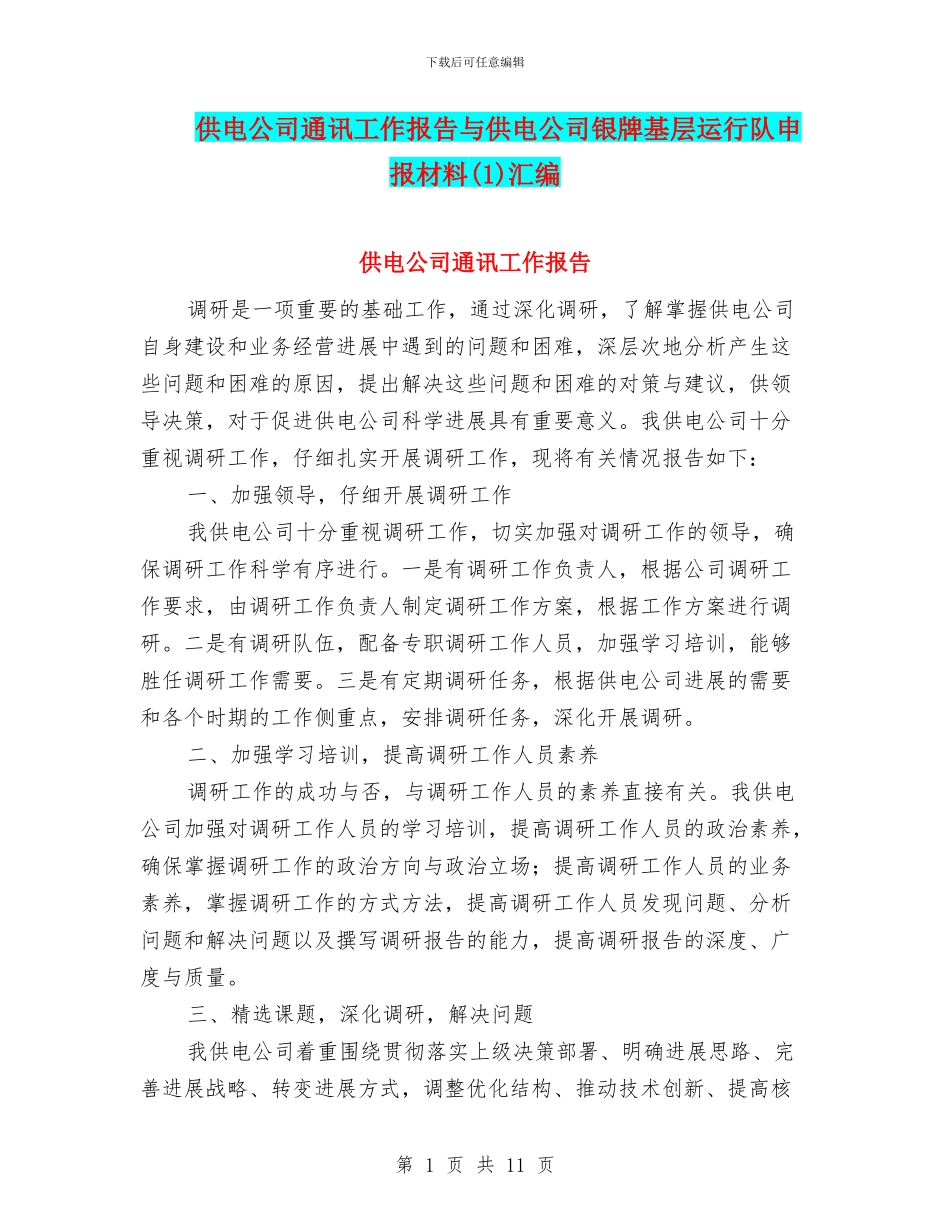 下载后可任意编辑

供电公司通讯工作报告与供电公司银牌基层运行队申报材料(1)汇编

供电公司通讯工作报告

调研是一项重要的基础工作，通过深化调研，了解掌握供电公司自身建设和业务经营进展中遇到的问题和困难，深层次地分析产生这些问题和困难的原因，提出解决这些问题和困难的对策与建议，供领导决策，对于促进供电公司科学进展具有重要意义。我供电公司十分重视调研工作，仔细扎实开展调研工作，现将有关情况报告如下：

一、加强领导，仔细开展调研工作

我供电公司十分重视调研工作，切实加强对调研工作的领导，确保调研工作科学有序进行。一是有调研工作负责人，根据公司调研工作要求，由调研工作负责人制定调研工作方案，根据工作方案进行调研。二是有调研队伍，配备专职调研工作人员，加强学习培训，能够胜任调研工作需要。三是有定期调研任务，根据供电公司进展的需要和各个时期的工作侧重点，安排调研任务，深化开展调研。

二、加强学习培训，提高调研工作人员素养

调研工作的成功与否，与调研工作人员的素养直接有关。我供电公司加强对调研工作人员的学习培训，提高调研工作人员的政治素养，确保掌握调研工作的政治方向与政治立场；提高调研工作人员的业务素养，掌握调研工作的方式方法，提高调研工作人员发现问题、分析问题和解决问题以及撰写调研报告的能力，提高调研报告的深度、广度与质量。

三、精选课题，深化调研，解决问题

我供电公司着重围绕贯彻落实上级决策部署、明确进展思路、完善进展战略、转变进展方式，调整优化结构、推动技术创新、提高核

第 1 页 共 11 页